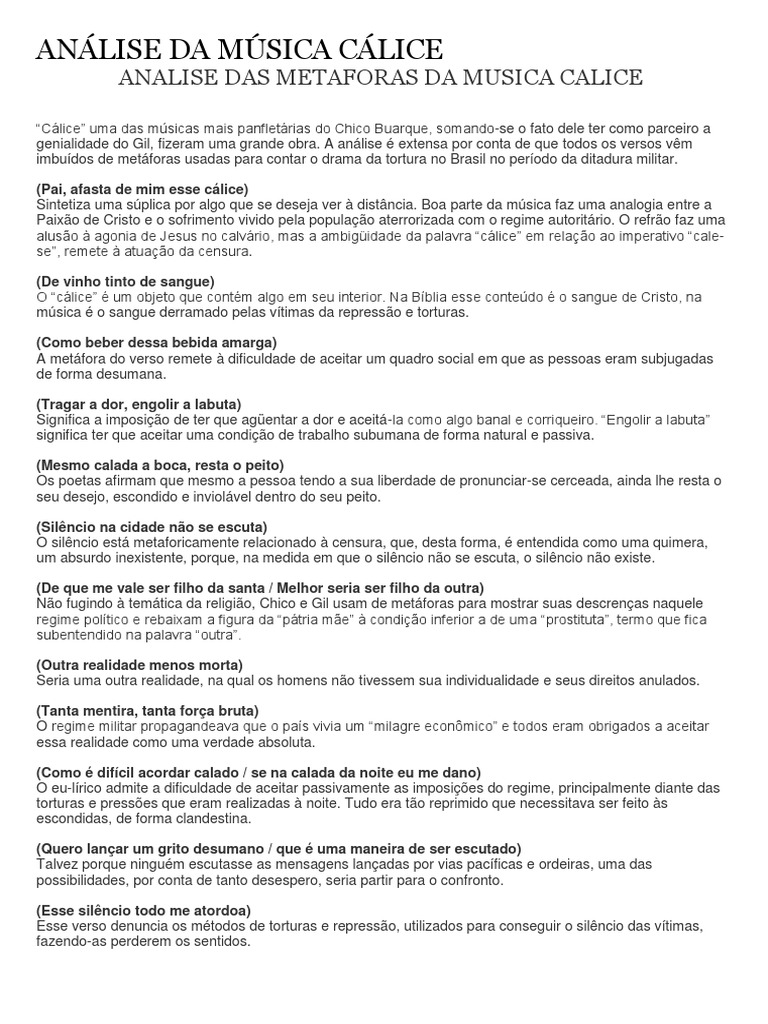 ANÁLISE DA MÚSICA CÁLICE
ANALISE DAS METAFORAS DA MUSICA CALICE

"Cálice" uma das músicas mais panfletárias do Chico Buarque, somando-se o fato dele ter como parceiro a genialidade do Gil, fizeram uma grande obra. A análise é extensa por conta de que todos os versos vêm imbuídos de metáforas usadas para contar o drama da tortura no Brasil no período da ditadura militar.

(Pai, afasta de mim esse cálice)
Sintetiza uma súplica por algo que se deseja ver à distância. Boa parte da música faz uma analogia entre a Paixão de Cristo e o sofrimento vivido pela população aterrorizada com o regime autoritário. O refrão faz uma alusão à agonia de Jesus no calvário, mas a ambigüidade da palavra "cálice" em relação ao imperativo "cale-se", remete à atuação da censura.

(De vinho tinto de sangue)
O "cálice" é um objeto que contém algo em seu interior. Na Bíblia esse conteúdo é o sangue de Cristo, na música é o sangue derramado pelas vítimas da repressão e torturas.

(Como beber dessa bebida amarga)
A metáfora do verso remete à dificuldade de aceitar um quadro social em que as pessoas eram subjugadas de forma desumana.

(Tragar a dor, engolir a labuta)
Significa a imposição de ter que agüentar a dor e aceitá-la como algo banal e corriqueiro. "Engolir a labuta" significa ter que aceitar uma condição de trabalho subumana de forma natural e passiva.

(Mesmo calada a boca, resta o peito)
Os poetas afirmam que mesmo a pessoa tendo a sua liberdade de pronunciar-se cerceada, ainda lhe resta o seu desejo, escondido e inviolável dentro do seu peito.

(Silêncio na cidade não se escuta)
O silêncio está metaforicamente relacionado à censura, que, desta forma, é entendida como uma quimera, um absurdo inexistente, porque, na medida em que o silêncio não se escuta, o silêncio não existe.

(De que me vale ser filho da santa / Melhor seria ser filho da outra)
Não fugindo à temática da religião, Chico e Gil usam de metáforas para mostrar suas descrenças naquele regime político e rebaixam a figura da "pátria mãe" à condição inferior a de uma "prostituta", termo que fica subentendido na palavra "outra".

(Outra realidade menos morta)
Seria uma outra realidade, na qual os homens não tivessem sua individualidade e seus direitos anulados.

(Tanta mentira, tanta força bruta)
O regime militar propagandeava que o país vivia um "milagre econômico" e todos eram obrigados a aceitar essa realidade como uma verdade absoluta.

(Como é difícil acordar calado / se na calada da noite eu me dano)
O eu-lírico admite a dificuldade de aceitar passivamente as imposições do regime, principalmente diante das torturas e pressões que eram realizadas à noite. Tudo era tão reprimido que necessitava ser feito às escondidas, de forma clandestina.

(Quero lançar um grito desumano / que é uma maneira de ser escutado)
Talvez porque ninguém escutasse as mensagens lançadas por vias pacíficas e ordeiras, uma das possibilidades, por conta de tanto desespero, seria partir para o confronto.

(Esse silêncio todo me atordoa)
Esse verso denuncia os métodos de torturas e repressão, utilizados para conseguir o silêncio das vítimas, fazendo-as perderem os sentidos.